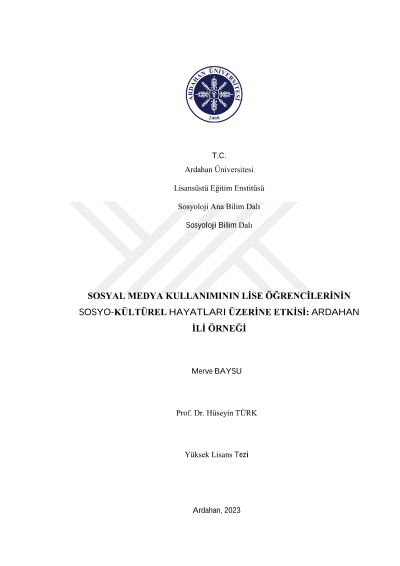 ARDAHAN ÜNİVERSİTESİ
2008

T.C.
Ardahan Üniversitesi

Lisansüstü Eğitim Enstitüsü

Sosyoloji Ana Bilim Dalı

Sosyoloji Bilim Dalı

SOSYAL MEDYA KULLANIMININ LİSE ÖĞRENCİLERİNİN SOSYO-KÜLTÜREL HAYATLARI ÜZERİNE ETKİSİ: ARDAHAN İLİ ÖRNEĞİ

Merve BAYSU

Prof. Dr. Hüseyin TÜRK

Yüksek Lisans Tezi

Ardahan, 2023